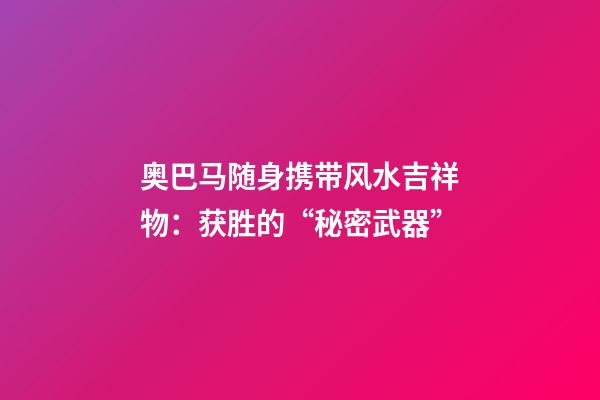 奥巴马随身携带风水吉祥物：获胜的“秘密武器”